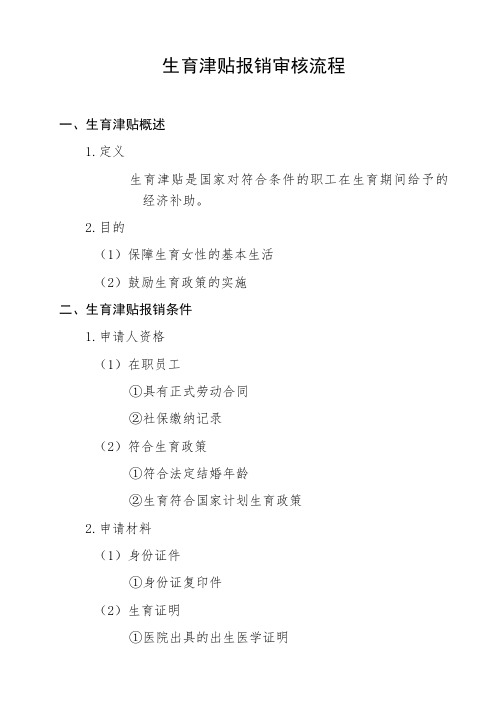 生育津贴报销审核流程

一、生育津贴概述

1. 定义

生育津贴是国家对符合条件的职工在生育期间给予的经济补助。

2. 目的

（1）保障生育女性的基本生活

（2）鼓励生育政策的实施

二、生育津贴报销条件

1. 申请人资格

（1）在职员工

①具有正式劳动合同

②社保缴纳记录

（2）符合生育政策

①符合法定结婚年龄

②生育符合国家计划生育政策

2. 申请材料

（1）身份证件

①身份证复印件

（2）生育证明

①医院出具的出生医学证明